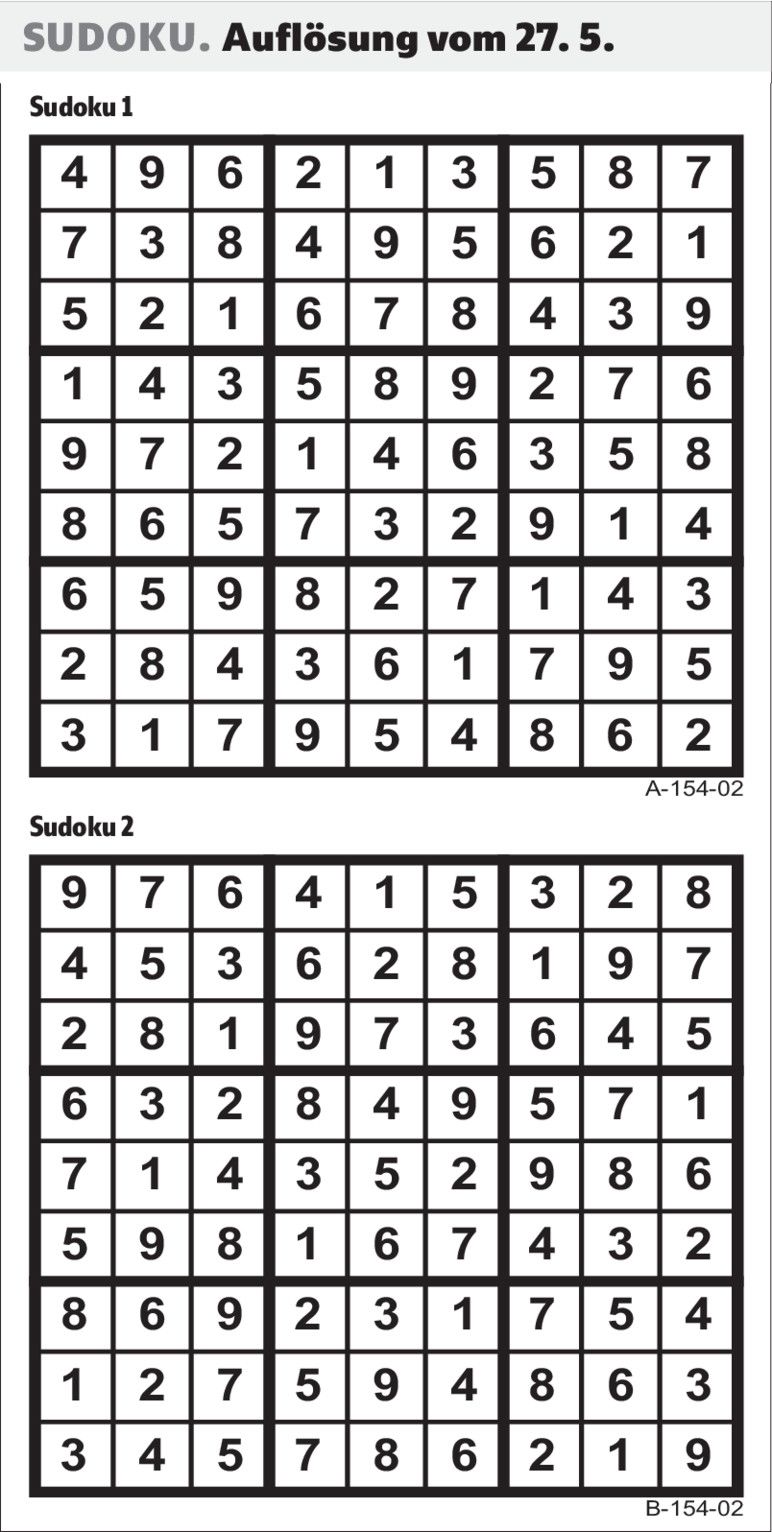 SUDOKU. Auflösung vom 27. 5.

Sudoku 1

| 4 | 9 | 6 | 2 | 1 | 3 | 5 | 8 | 7 |
|---|---|---|---|---|---|---|---|---|
| 7 | 3 | 8 | 4 | 9 | 5 | 6 | 2 | 1 |
| 5 | 2 | 1 | 6 | 7 | 8 | 4 | 3 | 9 |
| 1 | 4 | 3 | 5 | 8 | 9 | 2 | 7 | 6 |
| 9 | 7 | 2 | 1 | 4 | 6 | 3 | 5 | 8 |
| 8 | 6 | 5 | 7 | 3 | 2 | 9 | 1 | 4 |
| 6 | 5 | 9 | 8 | 2 | 7 | 1 | 4 | 3 |
| 2 | 8 | 4 | 3 | 6 | 1 | 7 | 9 | 5 |
| 3 | 1 | 7 | 9 | 5 | 4 | 8 | 6 | 2 |

A-154-02

Sudoku 2

| 9 | 7 | 6 | 4 | 1 | 5 | 3 | 2 | 8 |
|---|---|---|---|---|---|---|---|---|
| 4 | 5 | 3 | 6 | 2 | 8 | 1 | 9 | 7 |
| 2 | 8 | 1 | 9 | 7 | 3 | 6 | 4 | 5 |
| 6 | 3 | 2 | 8 | 4 | 9 | 5 | 7 | 1 |
| 7 | 1 | 4 | 3 | 5 | 2 | 9 | 8 | 6 |
| 5 | 9 | 8 | 1 | 6 | 7 | 4 | 3 | 2 |
| 8 | 6 | 9 | 2 | 3 | 1 | 7 | 5 | 4 |
| 1 | 2 | 7 | 5 | 9 | 4 | 8 | 6 | 3 |
| 3 | 4 | 5 | 7 | 8 | 6 | 2 | 1 | 9 |

B-154-02